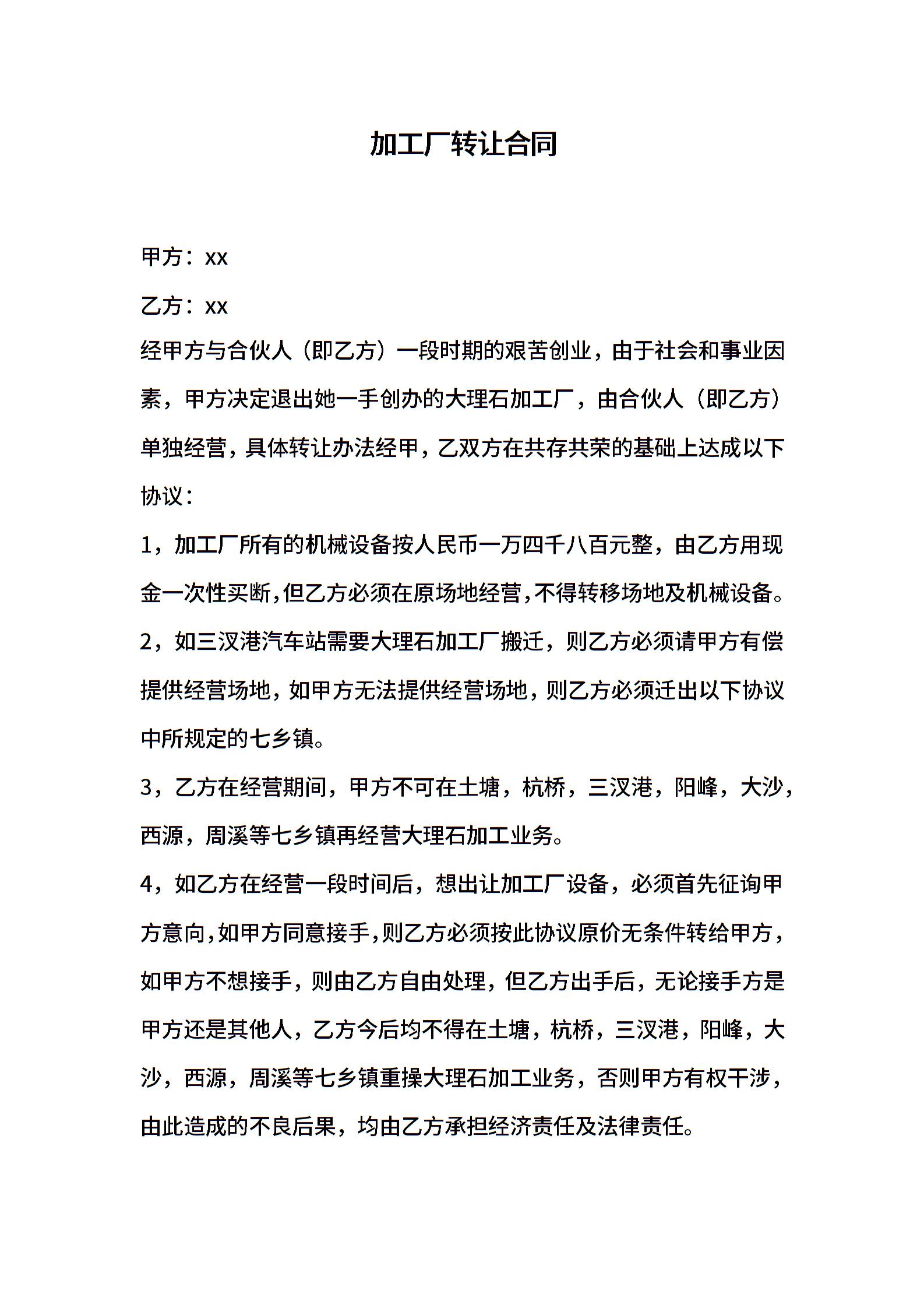 加工厂转让合同

甲方：xx

乙方：xx

经甲方与合伙人（即乙方）一段时期的艰苦创业，由于社会和事业因素，甲方决定退出她一手创办的大理石加工厂，由合伙人（即乙方）单独经营，具体转让办法经甲，乙双方在共存共荣的基础上达成以下协议：

1，加工厂所有的机械设备按人民币一万四千八百元整，由乙方用现金一次性买断，但乙方必须在原场地经营，不得转移场地及机械设备。

2，如三汊港汽车站需要大理石加工厂搬迁，则乙方必须请甲方有偿提供经营场地，如甲方无法提供经营场地，则乙方必须迁出以下协议中所规定的七乡镇。

3，乙方在经营期间，甲方不可在土塘，杭桥，三汊港，阳峰，大沙，西源，周溪等七乡镇再经营大理石加工业务。

4，如乙方在经营一段时间后，想出让加工厂设备，必须首先征询甲方意向，如甲方同意接手，则乙方必须按此协议原价无条件转给甲方，如甲方不想接手，则由乙方自由处理，但乙方出手后，无论接手方是甲方还是其他人，乙方今后均不得在土塘，杭桥，三汊港，阳峰，大沙，西源，周溪等七乡镇重操大理石加工业务，否则甲方有权干涉，由此造成的不良后果，均由乙方承担经济责任及法律责任。